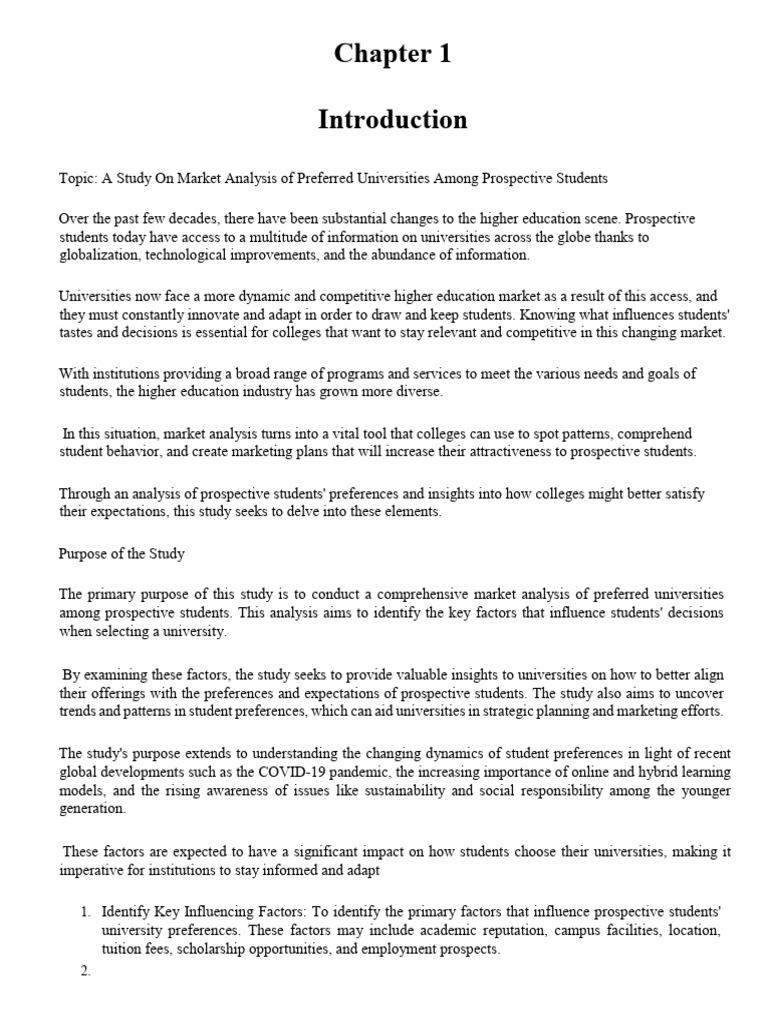 Chapter 1

Introduction

Topic: A Study On Market Analysis of Preferred Universities Among Prospective Students

Over the past few decades, there have been substantial changes to the higher education scene. Prospective students today have access to a multitude of information on universities across the globe thanks to globalization, technological improvements, and the abundance of information.

Universities now face a more dynamic and competitive higher education market as a result of this access, and they must constantly innovate and adapt in order to draw and keep students. Knowing what influences students' tastes and decisions is essential for colleges that want to stay relevant and competitive in this changing market.

With institutions providing a broad range of programs and services to meet the various needs and goals of students, the higher education industry has grown more diverse.

In this situation, market analysis turns into a vital tool that colleges can use to spot patterns, comprehend student behavior, and create marketing plans that will increase their attractiveness to prospective students.

Through an analysis of prospective students' preferences and insights into how colleges might better satisfy their expectations, this study seeks to delve into these elements.

Purpose of the Study

The primary purpose of this study is to conduct a comprehensive market analysis of preferred universities among prospective students. This analysis aims to identify the key factors that influence students' decisions when selecting a university.

By examining these factors, the study seeks to provide valuable insights to universities on how to better align their offerings with the preferences and expectations of prospective students. The study also aims to uncover trends and patterns in student preferences, which can aid universities in strategic planning and marketing efforts.

The study's purpose extends to understanding the changing dynamics of student preferences in light of recent global developments such as the COVID-19 pandemic, the increasing importance of online and hybrid learning models, and the rising awareness of issues like sustainability and social responsibility among the younger generation.

These factors are expected to have a significant impact on how students choose their universities, making it imperative for institutions to stay informed and adapt

1. Identify Key Influencing Factors: To identify the primary factors that influence prospective students' university preferences. These factors may include academic reputation, campus facilities, location, tuition fees, scholarship opportunities, and employment prospects.
2.